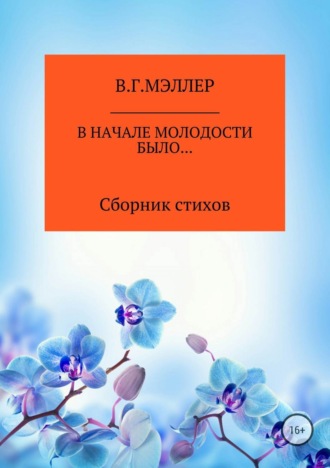 В.Г.МЭЛЛЕР

В НАЧАЛЕ МОЛОДОСТИ БЫЛО…

Сборник стихов

16+